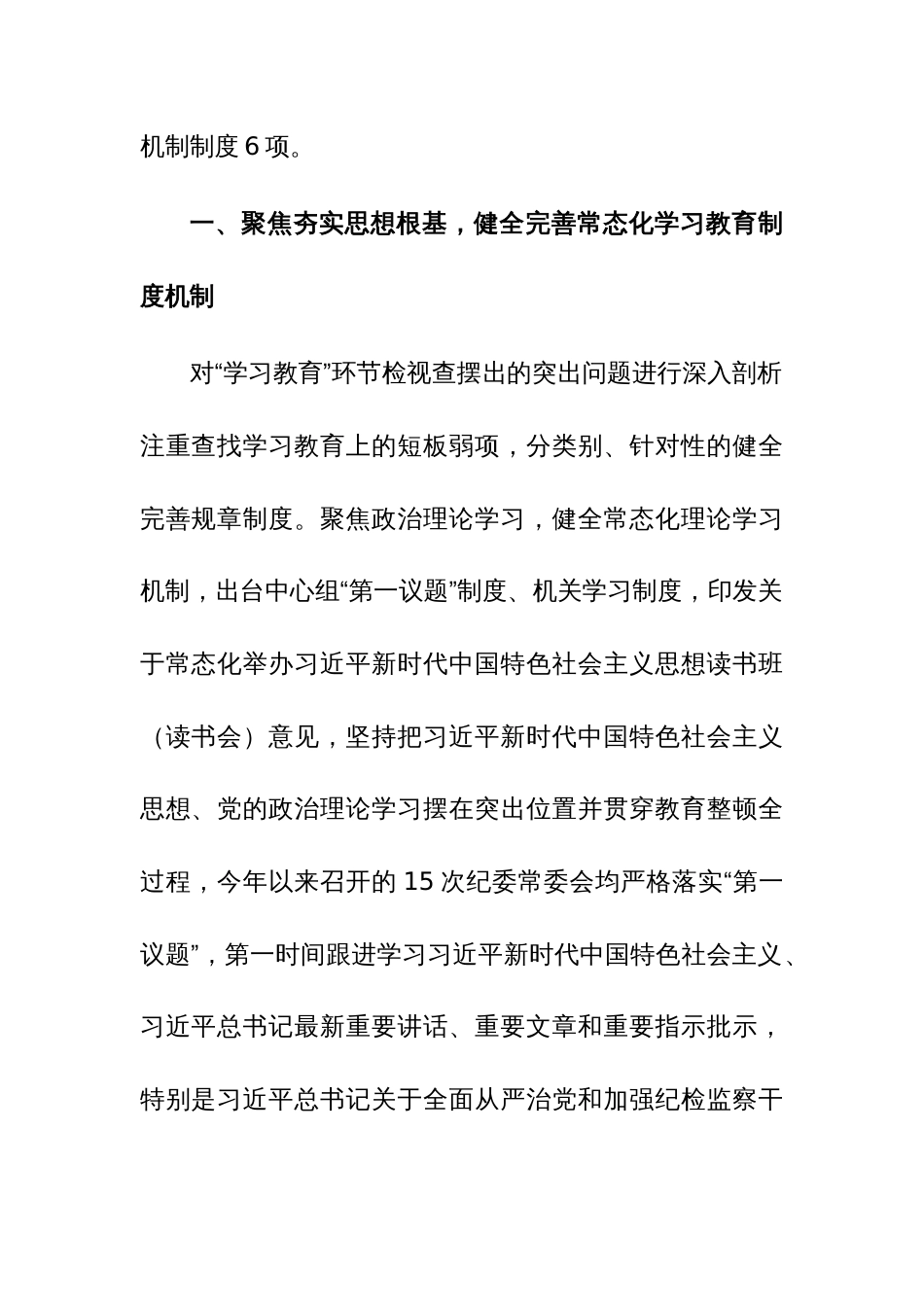 机制制度6项。

一、聚焦夯实思想根基，健全完善常态化学习教育制度机制

对“学习教育”环节检视查摆出的突出问题进行深入剖析注重查找学习教育上的短板弱项，分类别、针对性的健全完善规章制度。聚焦政治理论学习，健全常态化理论学习机制，出台中心组“第一议题”制度、机关学习制度，印发关于常态化举办习近平新时代中国特色社会主义思想读书班（读书会）意见，坚持把习近平新时代中国特色社会主义思想、党的政治理论学习摆在突出位置并贯穿教育整顿全过程，今年以来召开的15次纪委常委会均严格落实“第一议题”，第一时间跟进学习习近平新时代中国特色社会主义、习近平总书记最新重要讲话、重要文章和重要指示批示，特别是习近平总书记关于全面从严治党和加强纪检监察干